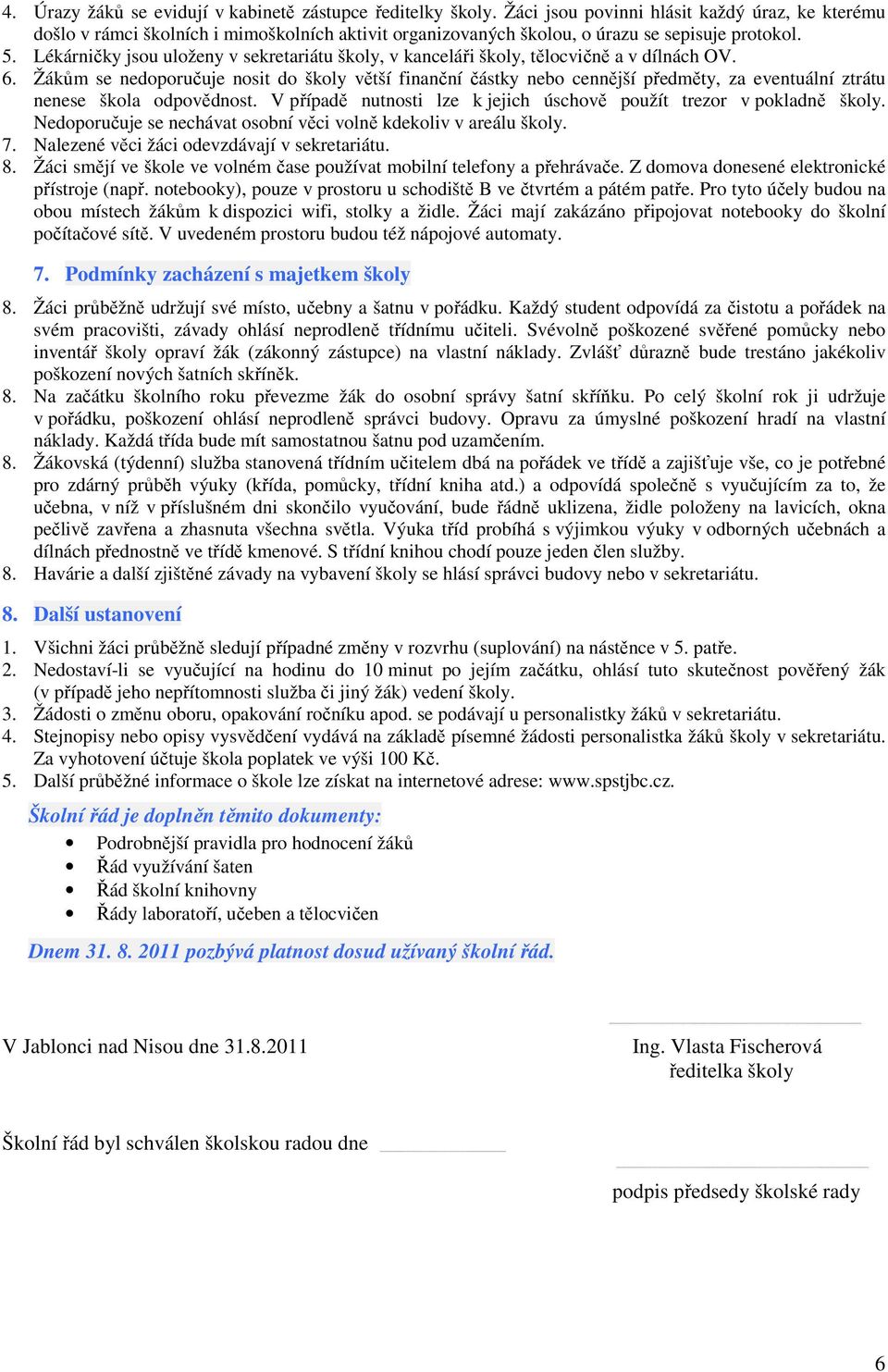 4. Úrazy žáků se evidují v kabinetě zástupce ředitelky školy. Žáci jsou povinni hlásit každý úraz, ke kterému došlo v rámci školních i mimoškolních aktivit organizovaných školou, o úrazu se sepisuje protokol.
5. Lékárničky jsou uloženy v sekretariátu školy, v kanceláři školy, tělocvičně a v dílnách OV.
6. Žákům se nedoporučuje nosit do školy větší finanční částky nebo cennější předměty, za eventuální ztrátu nenese škola odpovědnost. V případě nutnosti lze k jejich úschově použít trezor v pokladně školy. Nedoporučuje se nechávat osobní věci volně kdekoliv v areálu školy.
7. Nalezené věci žáci odevzdávají v sekretariátu.
8. Žáci smějí ve škole ve volném čase používat mobilní telefony a přehrávače. Z domova donesené elektronické přístroje (např. notebooky), pouze v prostoru u schodiště B ve čtvrtém a pátém patře. Pro tyto účely budou na obou místech žákům k dispozici wifi, stolky a židle. Žáci mají zakázáno připojovat notebooky do školní počítačové sítě. V uvedeném prostoru budou též nápojové automaty.

7. Podmínky zacházení s majetkem školy

8. Žáci průběžně udržují své místo, učebny a šatnu v pořádku. Každý student odpovídá za čistotu a pořádek na svém pracovišti, závady ohlásí neprodleně třídnímu učiteli. Svévolně poškozené svěřené pomůcky nebo inventář školy opraví žák (zákonný zástupce) na vlastní náklady. Zvlášť důrazně bude trestáno jakékoliv poškození nových šatních skříněk.
8. Na začátku školního roku převezme žák do osobní správy šatní skříňku. Po celý školní rok ji udržuje v pořádku, poškození ohlásí neprodleně správci budovy. Opravu za úmyslné poškození hradí na vlastní náklady. Každá třída bude mít samostatnou šatnu pod uzamčením.
8. Žákovská (týdenní) služba stanovená třídním učitelem dbá na pořádek ve třídě a zajišťuje vše, co je potřebné pro zdárný průběh výuky (křída, pomůcky, třídní kniha atd.) a odpovídá společně s vyučujícím za to, že učebna, v níž v příslušném dni skončilo vyučování, bude řádně uklizena, židle položeny na lavicích, okna pečlivě zavřena a zhasnuta všechna světla. Výuka tříd probíhá s výjimkou výuky v odborných učebnách a dílnách přednostně ve třídě kmenové. S třídní knihou chodí pouze jeden člen služby.
8. Havárie a další zjištěné závady na vybavení školy se hlásí správci budovy nebo v sekretariátu.

8. Další ustanovení

1. Všichni žáci průběžně sledují případné změny v rozvrhu (suplování) na nástěnce v 5. patře.
2. Nedostaví-li se vyučující na hodinu do 10 minut po jejím začátku, ohlásí tuto skutečnost pověřený žák (v případě jeho nepřítomnosti služba či jiný žák) vedení školy.
3. Žádosti o změnu oboru, opakování ročníku apod. se podávají u personalistky žáků v sekretariátu.
4. Stejnopisy nebo opisy vysvědčení vydává na základě písemné žádosti personalistka žáků školy v sekretariátu. Za vyhotovení účtuje škola poplatek ve výši 100 Kč.
5. Další průběžné informace o škole lze získat na internetové adrese: www.spstjbc.cz.

Školní řád je doplněn těmito dokumenty:
• Podrobnější pravidla pro hodnocení žáků
• Řád využívání šaten
• Řád školní knihovny
• Řády laboratoří, učeben a tělocvičen

Dnem 31. 8. 2011 pozbývá platnost dosud užívaný školní řád.

V Jablonci nad Nisou dne 31.8.2011

Ing. Vlasta Fischerová
ředitelka školy

Školní řád byl schválen školskou radou dne

podpis předsedy školské rady

6